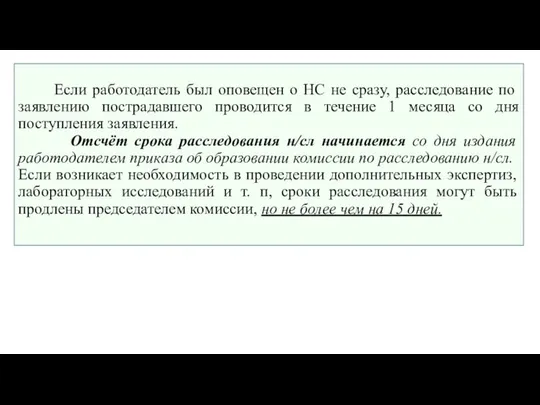 Если работодатель был оповещен о НС не сразу, расследование по заявлению пострадавшего проводится в течение 1 месяца со дня поступления заявления.

Отсчёт срока расследования н/сл начинается со дня издания работодателем приказа об образовании комиссии по расследованию н/сл. Если возникает необходимость в проведении дополнительных экспертиз, лабораторных исследований и т. п, сроки расследования могут быть продлены председателем комиссии, но не более чем на 15 дней.